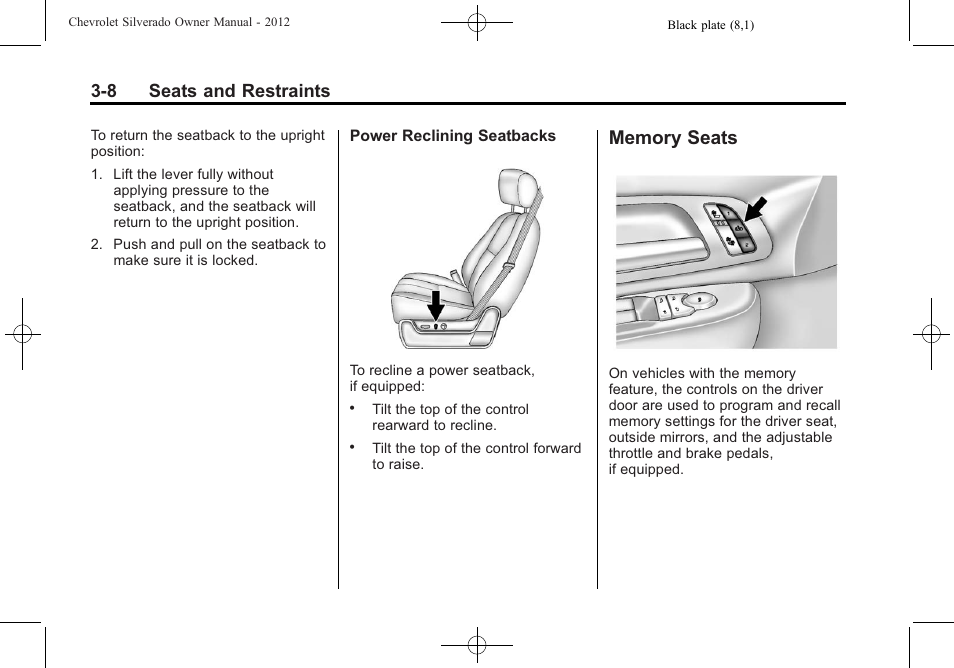 Chevrolet Silverado Owner Manual - 2012

Black plate (8,1)

3-8 Seats and Restraints

To return the seatback to the upright position:

1. Lift the lever fully without applying pressure to the seatback, and the seatback will return to the upright position.

2. Push and pull on the seatback to make sure it is locked.

Power Reclining Seatbacks

To recline a power seatback, if equipped:

• Tilt the top of the control rearward to recline.

• Tilt the top of the control forward to raise.

Memory Seats

On vehicles with the memory feature, the controls on the driver door are used to program and recall memory settings for the driver seat, outside mirrors, and the adjustable throttle and brake pedals, if equipped.